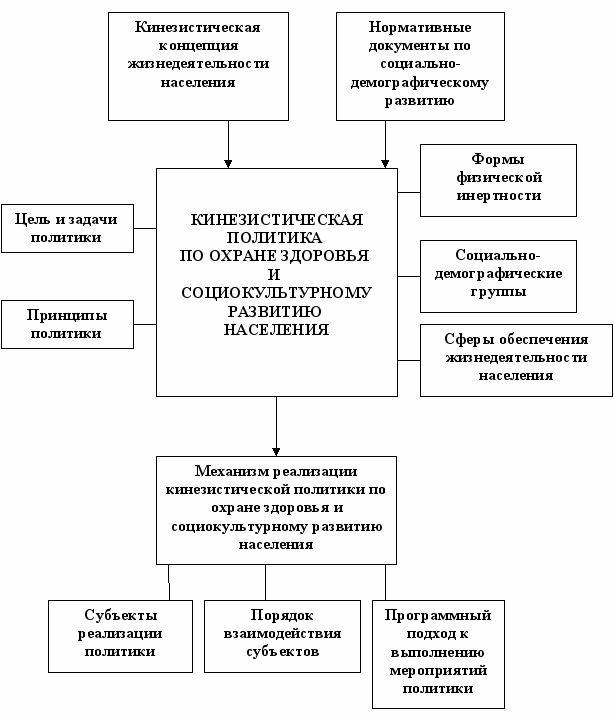 Кинезистическая концепция жизнедеятельности населения

Нормативные документы по социально-демографическому развитию

Цель и задачи политики

Принципы политики

КИНЕЗИСТИЧЕСКАЯ ПОЛИТИКА ПО ОХРАНЕ ЗДОРОВЬЯ И СОЦИОКУЛЬТУРНОМУ РАЗВИТИЮ НАСЕЛЕНИЯ

Формы физической инертности

Социально-демографические группы

Сферы обеспечения жизнедеятельности населения

Механизм реализации кинезистической политики по охране здоровья и социокультурному развитию населения

Субъекты реализации политики

Порядок взаимодействия субъектов

Программный подход к выполнению мероприятий политики